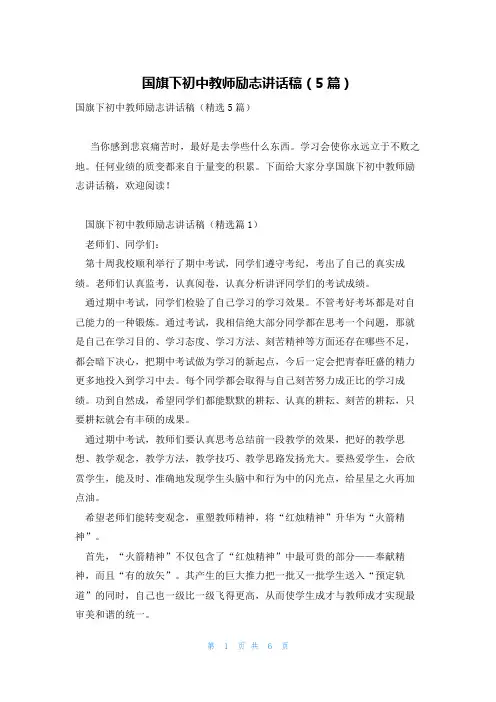 国旗下初中教师励志讲话稿（5篇）

国旗下初中教师励志讲话稿（精选5篇）

当你感到悲哀痛苦时，最好是去学些什么东西。学习会使你永远立于不败之地。任何业绩的质变都来自于量变的积累。下面给大家分享国旗下初中教师励志讲话稿，欢迎阅读！

国旗下初中教师励志讲话稿（精选篇1）

老师们、同学们：

第十周我校顺利举行了期中考试，同学们遵守考纪，考出了自己的真实成绩。老师们认真监考，认真阅卷，认真分析讲评同学们的考试成绩。

通过期中考试，同学们检验了自己学习的学习效果。不管考好考坏都是对自己能力的一种锻炼。通过考试，我相信绝大部分同学都在思考一个问题，那就是自己在学习目的、学习态度、学习方法、刻苦精神等方面还存在哪些不足，都会暗下决心，把期中考试做为学习的新起点，今后一定会把青春旺盛的精力更多地投入到学习中去。每个同学都会取得与自己刻苦努力成正比的学习成绩。功到自然成，希望同学们都能默默的耕耘、认真的耕耘、刻苦的耕耘，只要耕耘就会有丰硕的成果。

通过期中考试，教师们要认真思考总结前一段教学的效果，把好的教学思想、教学观念，教学方法，教学技巧、教学思路发扬光大。要热爱学生，会欣赏学生，能及时、准确地发现学生头脑中和行为中的闪光点，给星星之火再加点油。

希望老师们能转变观念，重塑教师精神，将“红烛精神”升华为“火箭精神”。

首先，“火箭精神”不仅包含了“红烛精神”中最可贵的部分——奉献精神，而且“有的放矢”。其产生的巨大推力把一批又一批学生送入“预定轨道”的同时，自己也一级比一级飞得更高，从而使学生成才与教师成才实现最审美和谐的统一。

第 1 页 共 6 页